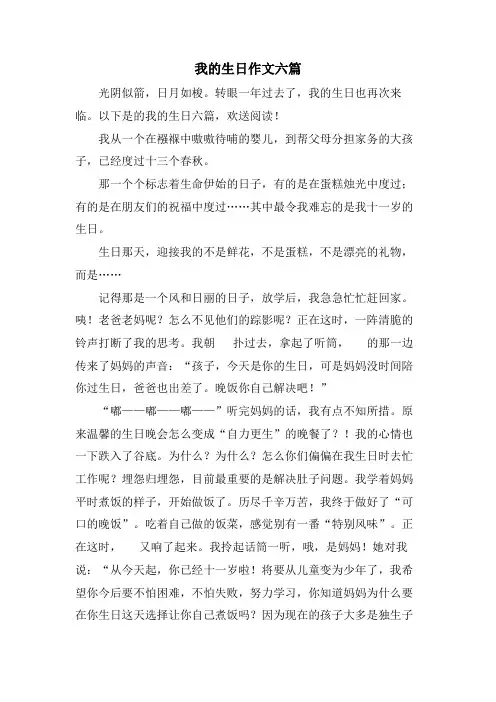 我的生日作文六篇

光阴似箭，日月如梭。转眼一年过去了，我的生日也再次来临。以下是的我的生日六篇，欢送阅读！

我从一个在襁褓中嗷嗷待哺的婴儿，到帮父母分担家务的大孩子，已经度过十三个春秋。

那一个个标志着生命伊始的日子，有的是在蛋糕烛光中度过；有的是在朋友们的祝福中度过……其中最令我难忘的是我十一岁的生日。

生日那天，迎接我的不是鲜花，不是蛋糕，不是漂亮的礼物，而是……

记得那是一个风和日丽的日子，放学后，我急急忙忙赶回家。咦！老爸老妈呢？怎么不见他们的踪影呢？正在这时，一阵清脆的铃声打断了我的思考。我朝　扑过去，拿起了听筒，　的那一边传来了妈妈的声音：“孩子，今天是你的生日，可是妈妈没时间陪你过生日，爸爸也出差了。晚饭你自己解决吧！”

“嘟——嘟——嘟——”听完妈妈的话，我有点不知所措。原来温馨的生日晚会怎么变成“自力更生”的晚餐了？！我的心情也一下跌入了谷底。为什么？为什么？怎么你们偏偏在我生日时去忙工作呢？埋怨归埋怨，目前最重要的是解决肚子问题。我学着妈妈平时煮饭的样子，开始做饭了。历尽千辛万苦，我终于做好了“可口的晚饭”。吃着自己做的饭菜，感觉别有一番“特别风味”。正在这时，　又响了起来。我拎起话筒一听，哦，是妈妈！她对我说：“从今天起，你已经十一岁啦！将要从儿童变为少年了，我希望你今后要不怕困难，不怕失败，努力学习，你知道妈妈为什么要在你生日这天选择让你自己煮饭吗？因为现在的孩子大多是独生子